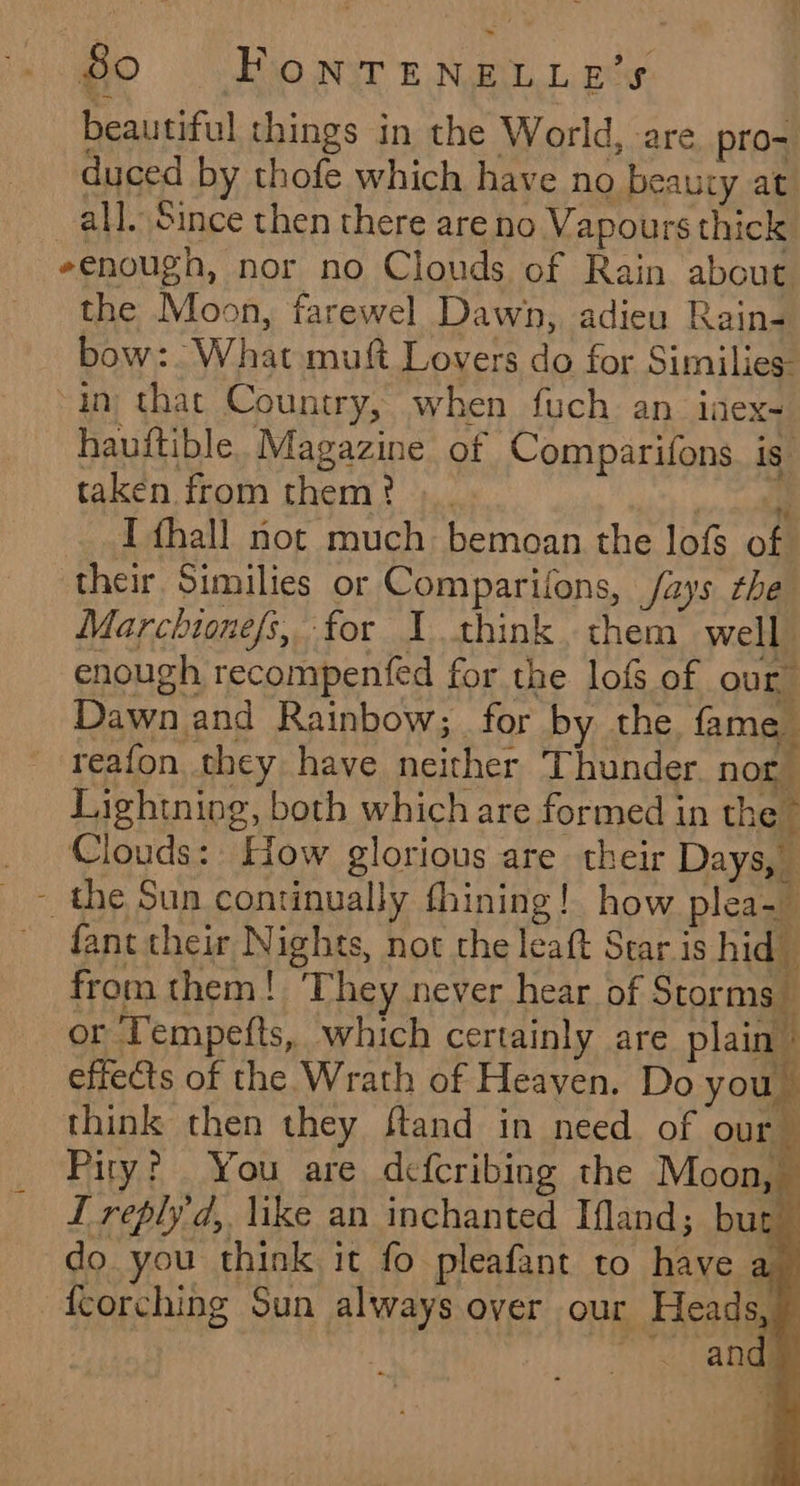 80 FONTENELLE's

beautiful things in the World, are produced by thofe which have no beauty at all. Since then there are no Vapours thick enough, nor no Clouds of Rain about the Moon, farewel Dawn, adieu Rainbow: What muft Lovers do for Similies in that Country, when fuch an inexhauftible Magazine of Comparifons is taken from them?

I fhall not much bemoan the lofs of their Similies or Comparifons, fays the Marchionefs, for I think them well enough recompenfed for the lofs of our Dawn and Rainbow; for by the fame reafon they have neither Thunder nor Lightning, both which are formed in the Clouds: How glorious are their Days, the Sun continually fhining! how pleafant their Nights, not the leaft Star is hid from them! They never hear of Storms or Tempefts, which certainly are plain effects of the Wrath of Heaven. Do you think then they ftand in need of our Pity? You are defcribing the Moon, I reply'd, like an inchanted Ifland; but do you think it fo pleafant to have a fcorching Sun always over our Heads, and